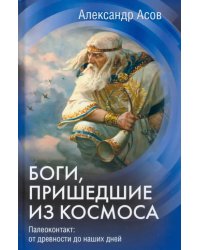 Александр Асов

БОГИ, ПРИШЕДШИЕ ИЗ КОСМОСА

Палеоконтакт: от древности до наших дней